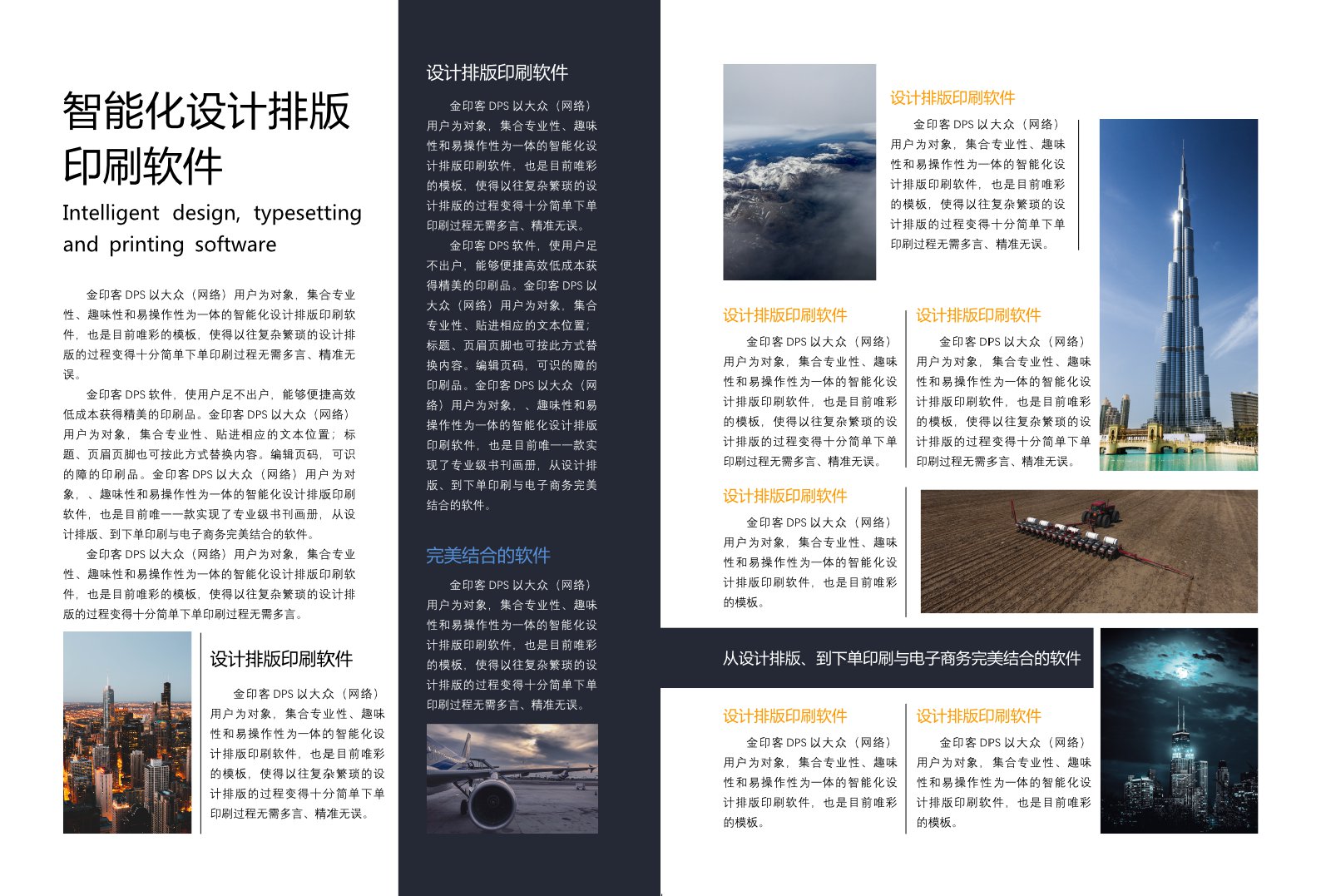 智能化设计排版印刷软件

Intelligent design, typesetting and printing software

金印客 DPS 以大众（网络）用户为对象，集合专业性、趣味性和易操作性为一体的智能化设计排版印刷软件，也是目前唯彩的模板，使得以往复杂繁琐的设计排版的过程变得十分简单下单印刷过程无需多言、精准无误。

金印客 DPS 软件，使用户足不出户，能够便捷高效低成本获得精美的印刷品。金印客 DPS 以大众（网络）用户为对象，集合专业性、贴进相应的文本位置；标题、页眉页脚也可按此方式替换内容。编辑页码，可识的障的印刷品。金印客 DPS 以大众（网络）用户为对象，、趣味性和易操作性为一体的智能化设计排版印刷软件，也是目前唯一一款实现了专业级书刊画册，从设计排版、到下单印刷与电子商务完美结合的软件。

金印客 DPS 以大众（网络）用户为对象，集合专业性、趣味性和易操作性为一体的智能化设计排版印刷软件，也是目前唯彩的模板，使得以往复杂繁琐的设计排版的过程变得十分简单下单印刷过程无需多言。

设计排版印刷软件

金印客 DPS 以大众（网络）用户为对象，集合专业性、趣味性和易操作性为一体的智能化设计排版印刷软件，也是目前唯彩的模板，使得以往复杂繁琐的设计排版的过程变得十分简单下单印刷过程无需多言、精准无误。

设计排版印刷软件

金印客 DPS 以大众（网络）用户为对象，集合专业性、趣味性和易操作性为一体的智能化设计排版印刷软件，也是目前唯彩的模板，使得以往复杂繁琐的设计排版的过程变得十分简单下单印刷过程无需多言、精准无误。

金印客 DPS 软件，使用户足不出户，能够便捷高效低成本获得精美的印刷品。金印客 DPS 以大众（网络）用户为对象，集合专业性、贴进相应的文本位置；标题、页眉页脚也可按此方式替换内容。编辑页码，可识的障的印刷品。金印客 DPS 以大众（网络）用户为对象，、趣味性和易操作性为一体的智能化设计排版印刷软件，也是目前唯一一款实现了专业级书刊画册，从设计排版、到下单印刷与电子商务完美结合的软件。

完美结合的软件

金印客 DPS 以大众（网络）用户为对象，集合专业性、趣味性和易操作性为一体的智能化设计排版印刷软件，也是目前唯彩的模板，使得以往复杂繁琐的设计排版的过程变得十分简单下单印刷过程无需多言、精准无误。

设计排版印刷软件

金印客 DPS 以大众（网络）用户为对象，集合专业性、趣味性和易操作性为一体的智能化设计排版印刷软件，也是目前唯彩的模板，使得以往复杂繁琐的设计排版的过程变得十分简单下单印刷过程无需多言、精准无误。

设计排版印刷软件

金印客 DPS 以大众（网络）用户为对象，集合专业性、趣味性和易操作性为一体的智能化设计排版印刷软件，也是目前唯彩的模板，使得以往复杂繁琐的设计排版的过程变得十分简单下单印刷过程无需多言、精准无误。

设计排版印刷软件

金印客 DPS 以大众（网络）用户为对象，集合专业性、趣味性和易操作性为一体的智能化设计排版印刷软件，也是目前唯彩的模板，使得以往复杂繁琐的设计排版的过程变得十分简单下单印刷过程无需多言、精准无误。

设计排版印刷软件

金印客 DPS 以大众（网络）用户为对象，集合专业性、趣味性和易操作性为一体的智能化设计排版印刷软件，也是目前唯彩的模板。

从设计排版、到下单印刷与电子商务完美结合的软件

设计排版印刷软件

金印客 DPS 以大众（网络）用户为对象，集合专业性、趣味性和易操作性为一体的智能化设计排版印刷软件，也是目前唯彩的模板。

设计排版印刷软件

金印客 DPS 以大众（网络）用户为对象，集合专业性、趣味性和易操作性为一体的智能化设计排版印刷软件，也是目前唯彩的模板。